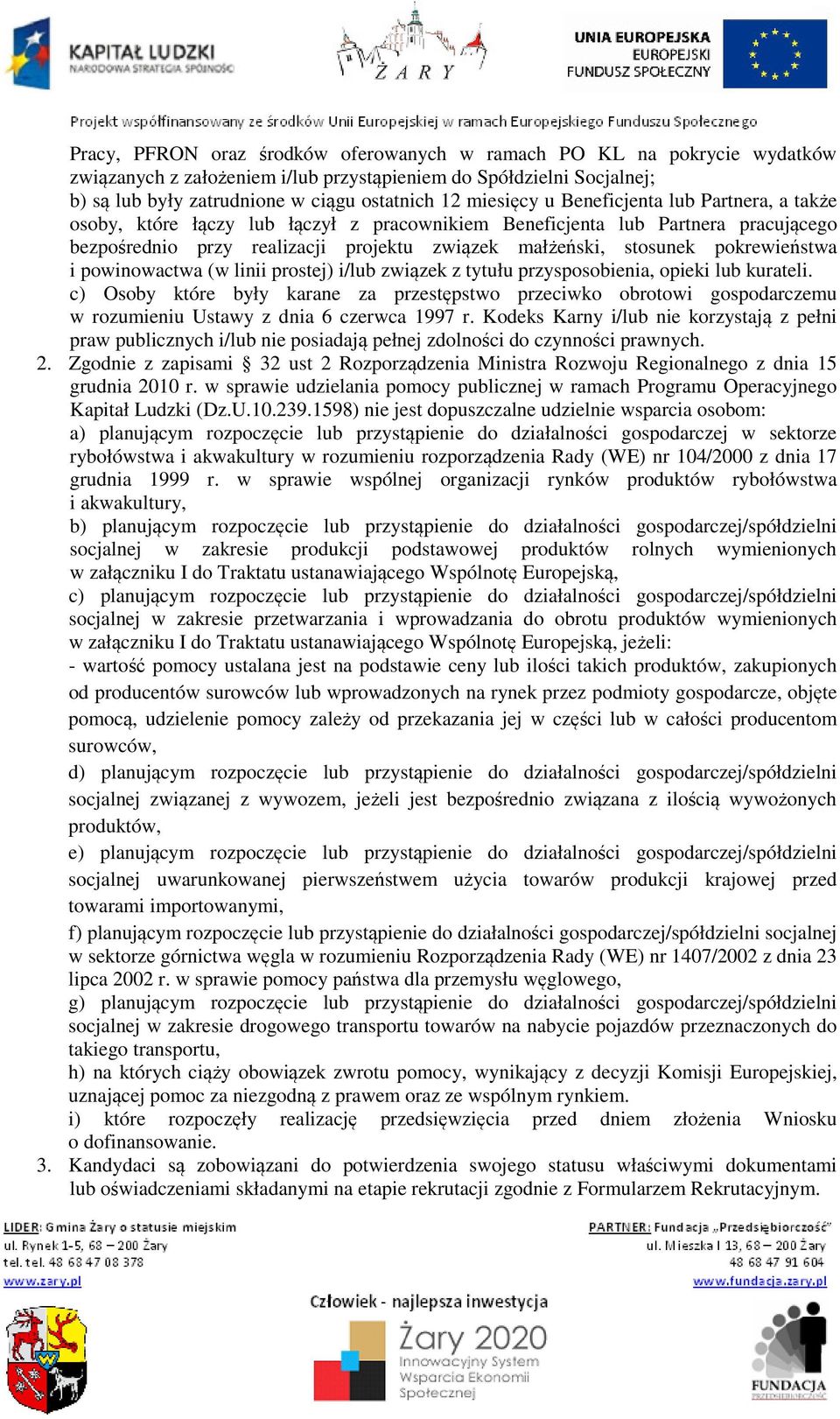 KAPITAŁ LUDZKI
NARODOWA STRATEGIA SPÓJNOŚCI

ŻARY

UNIA EUROPEJSKA
EUROPEJSKI
FUNDUSZ SPOŁECZNY

Projekt współfinansowany ze środków Unii Europejskiej w ramach Europejskiego Funduszu Społecznego

Pracy, PFRON oraz środków oferowanych w ramach PO KL na pokrycie wydatków związanych z założeniem i/lub przystąpieniem do Spółdzielni Socjalnej;
b) są lub były zatrudnione w ciągu ostatnich 12 miesięcy u Beneficjenta lub Partnera, a także osoby, które łączy lub łączył z pracownikiem Beneficjenta lub Partnera pracującego bezpośrednio przy realizacji projektu związek małżeński, stosunek pokrewieństwa i powinowactwa (w linii prostej) i/lub związek z tytułu przysposobienia, opieki lub kurateli.
c) Osoby które były karane za przestępstwo przeciwko obrotowi gospodarczemu w rozumieniu Ustawy z dnia 6 czerwca 1997 r. Kodeks Karny i/lub nie korzystają z pełni praw publicznych i/lub nie posiadają pełnej zdolności do czynności prawnych.
2. Zgodnie z zapisami § 32 ust 2 Rozporządzenia Ministra Rozwoju Regionalnego z dnia 15 grudnia 2010 r. w sprawie udzielania pomocy publicznej w ramach Programu Operacyjnego Kapitał Ludzki (Dz.U.10.239.1598) nie jest dopuszczalne udzielnie wsparcia osobom:
a) planującym rozpoczęcie lub przystąpienie do działalności gospodarczej w sektorze rybołówstwa i akwakultury w rozumieniu rozporządzenia Rady (WE) nr 104/2000 z dnia 17 grudnia 1999 r. w sprawie wspólnej organizacji rynków produktów rybołówstwa i akwakultury,
b) planującym rozpoczęcie lub przystąpienie do działalności gospodarczej/spółdzielni socjalnej w zakresie produkcji podstawowej produktów rolnych wymienionych w załączniku I do Traktatu ustanawiającego Wspólnotę Europejską,
c) planującym rozpoczęcie lub przystąpienie do działalności gospodarczej/spółdzielni socjalnej w zakresie przetwarzania i wprowadzania do obrotu produktów wymienionych w załączniku I do Traktatu ustanawiającego Wspólnotę Europejską, jeżeli:
- wartość pomocy ustalana jest na podstawie ceny lub ilości takich produktów, zakupionych od producentów surowców lub wprowadzonych na rynek przez podmioty gospodarcze, objęte pomocą, udzielenie pomocy zależy od przekazania jej w części lub w całości producentom surowców,
d) planującym rozpoczęcie lub przystąpienie do działalności gospodarczej/spółdzielni socjalnej związanej z wywozem, jeżeli jest bezpośrednio związana z ilością wywożonych produktów,
e) planującym rozpoczęcie lub przystąpienie do działalności gospodarczej/spółdzielni socjalnej uwarunkowanej pierwszeństwem użycia towarów produkcji krajowej przed towarami importowanymi,
f) planującym rozpoczęcie lub przystąpienie do działalności gospodarczej/spółdzielni socjalnej w sektorze górnictwa węgla w rozumieniu Rozporządzenia Rady (WE) nr 1407/2002 z dnia 23 lipca 2002 r. w sprawie pomocy państwa dla przemysłu węglowego,
g) planującym rozpoczęcie lub przystąpienie do działalności gospodarczej/spółdzielni socjalnej w zakresie drogowego transportu towarów na nabycie pojazdów przeznaczonych do takiego transportu,
h) na których ciąży obowiązek zwrotu pomocy, wynikający z decyzji Komisji Europejskiej, uznającej pomoc za niezgodną z prawem oraz ze wspólnym rynkiem.
i) które rozpoczęły realizację przedsięwzięcia przed dniem złożenia Wniosku o dofinansowanie.
3. Kandydaci są zobowiązani do potwierdzenia swojego statusu właściwymi dokumentami lub oświadczeniami składanymi na etapie rekrutacji zgodnie z Formularzem Rekrutacyjnym.

LIDER: Gmina Żary o statusie miejskim
ul. Rynek 1-5, 68 – 200 Żary
tel. tel. 48 68 47 08 378
www.zary.pl

PARTNER: Fundacja „Przedsiębiorczość"
ul. Mieszka I 13, 68 – 200 Żary
48 68 47 91 604
www.fundacja.zary.pl

Człowiek - najlepsza inwestycja

Żary 2020
Innowacyjny System
Wsparcia Ekonomii
Społecznej

FUNDACJA
PRZEDSIĘBIORCZOŚĆ